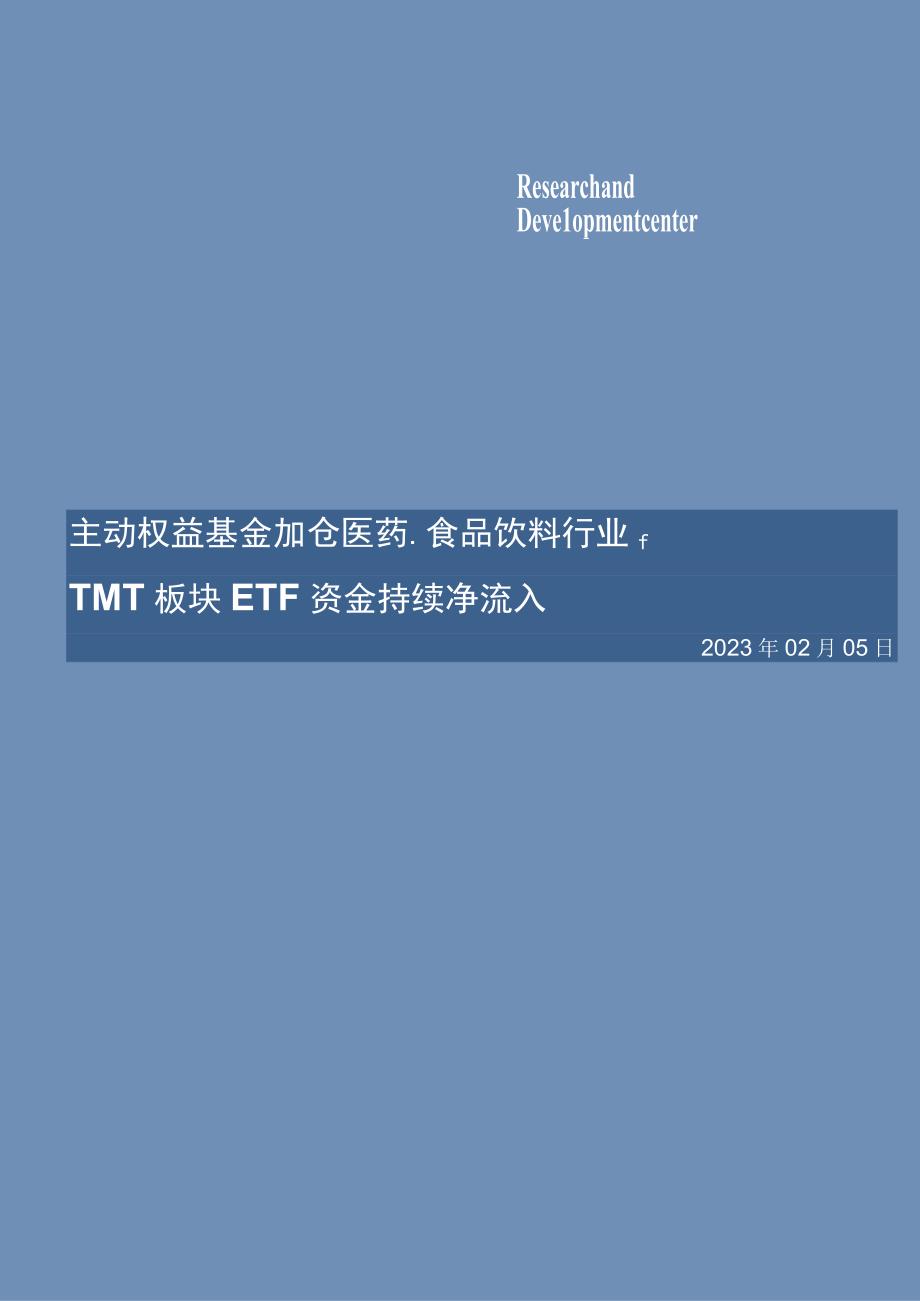 Researchand
Deve1opmentcenter

主动权益基金加仓医药. 食品饮料行业 f

TMT 板块 ETF 资金持续净流入

2023 年 02 月 05 日